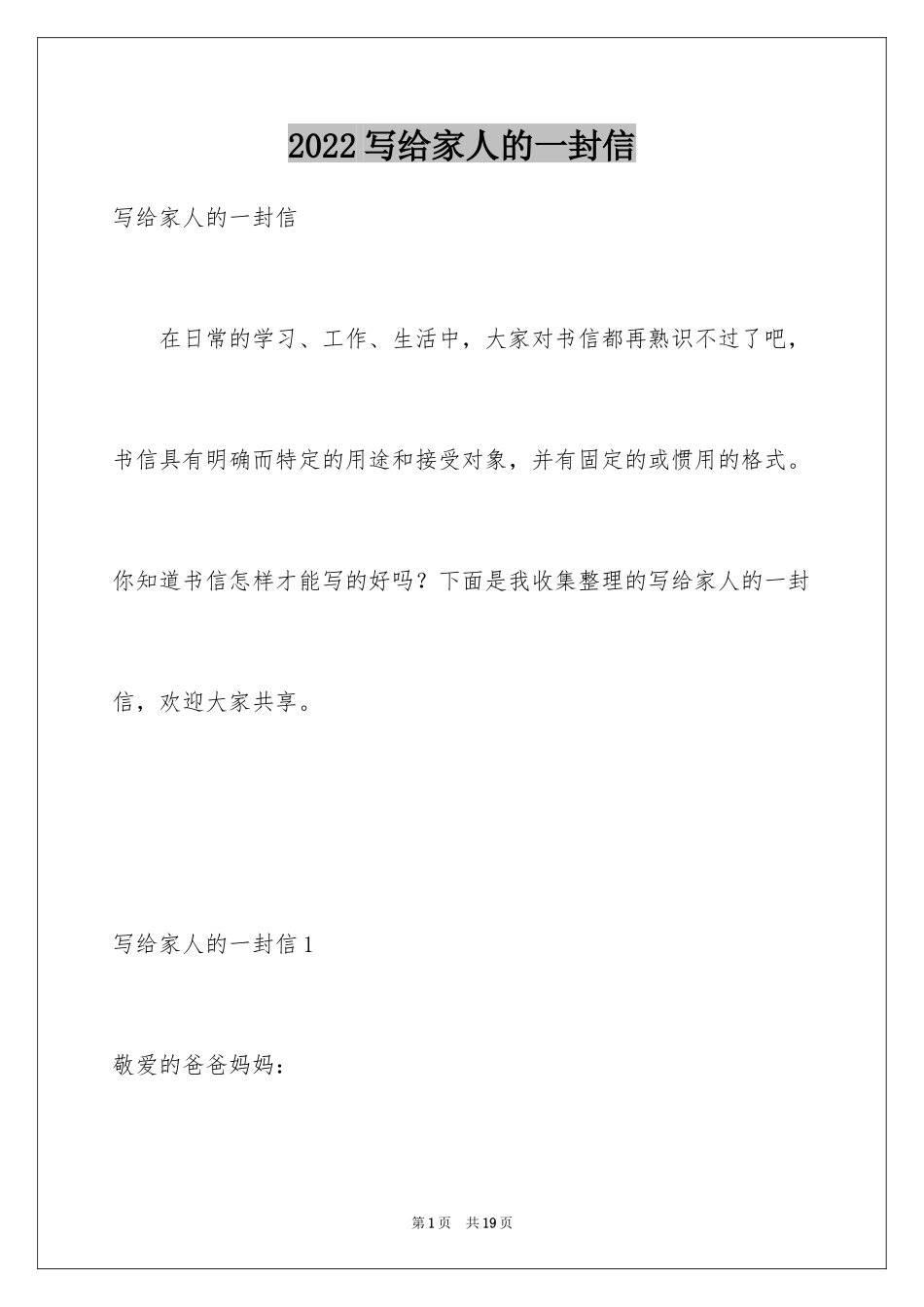 2022 写给家人的一封信

写给家人的一封信

在日常的学习、工作、生活中，大家对书信都再熟识不过了吧，书信具有明确而特定的用途和接受对象，并有固定的或惯用的格式。你知道书信怎样才能写的好吗？下面是我收集整理的写给家人的一封信，欢迎大家共享。

写给家人的一封信 1

敬爱的爸爸妈妈：

第 1 页 共 19 页